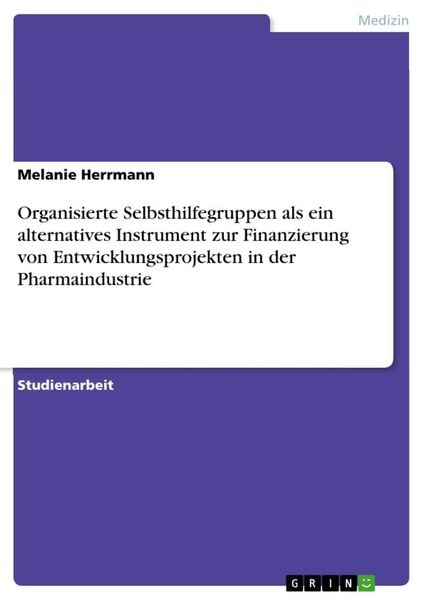 Medizin

Melanie Herrmann

Organisierte Selbsthilfegruppen als ein alternatives Instrument zur Finanzierung von Entwicklungsprojekten in der Pharmaindustrie

Studienarbeit

GRIN